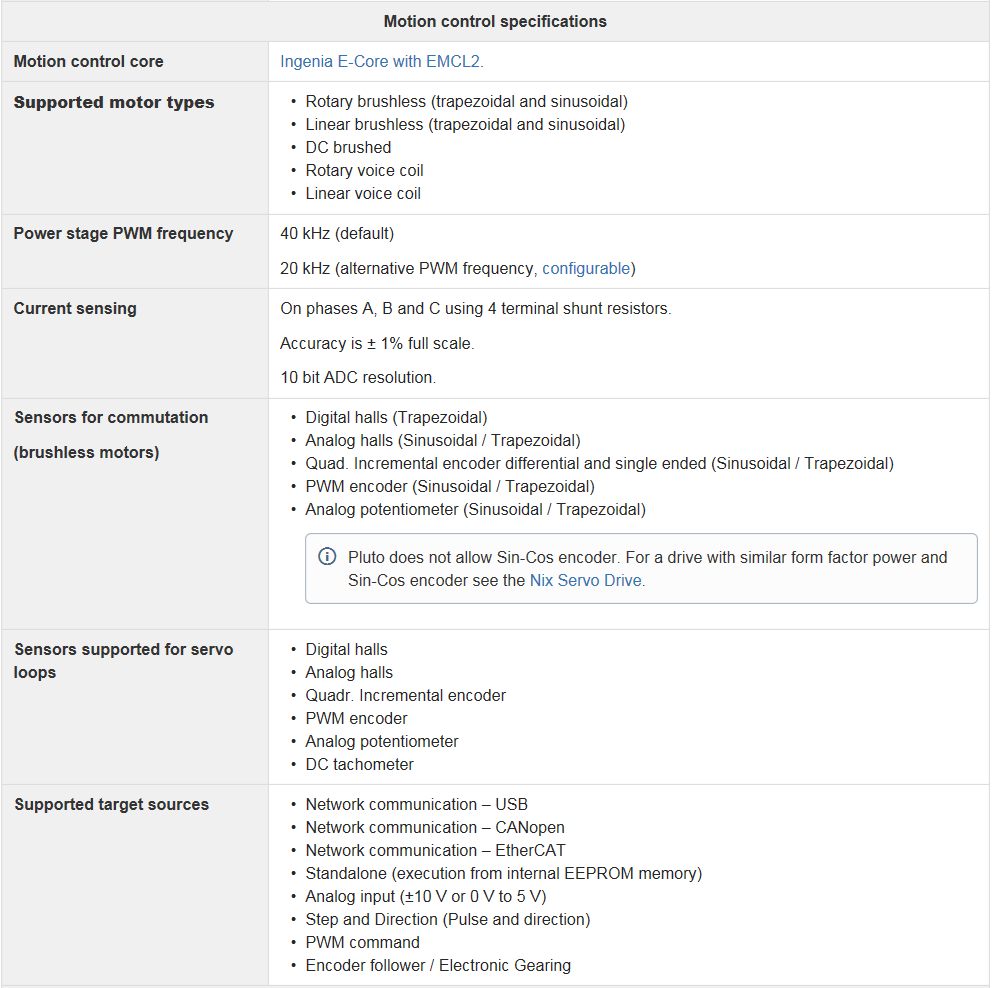 | Motion control specifications | |
|---|---|
| Motion control core | Ingenia E-Core with EMCL2. |
| Supported motor types | • Rotary brushless (trapezoidal and sinusoidal) • Linear brushless (trapezoidal and sinusoidal) • DC brushed • Rotary voice coil • Linear voice coil |
| Power stage PWM frequency | 40 kHz (default) 20 kHz (alternative PWM frequency, configurable) |
| Current sensing | On phases A, B and C using 4 terminal shunt resistors. Accuracy is ± 1% full scale. 10 bit ADC resolution. |
| Sensors for commutation (brushless motors) | • Digital halls (Trapezoidal) • Analog halls (Sinusoidal / Trapezoidal) • Quad. Incremental encoder differential and single ended (Sinusoidal / Trapezoidal) • PWM encoder (Sinusoidal / Trapezoidal) • Analog potentiometer (Sinusoidal / Trapezoidal) Pluto does not allow Sin-Cos encoder. For a drive with similar form factor power and Sin-Cos encoder see the Nix Servo Drive. |
| Sensors supported for servo loops | • Digital halls • Analog halls • Quadr. Incremental encoder • PWM encoder • Analog potentiometer • DC tachometer |
| Supported target sources | • Network communication – USB • Network communication – CANopen • Network communication – EtherCAT • Standalone (execution from internal EEPROM memory) • Analog input (±10 V or 0 V to 5 V) • Step and Direction (Pulse and direction) • PWM command • Encoder follower / Electronic Gearing |